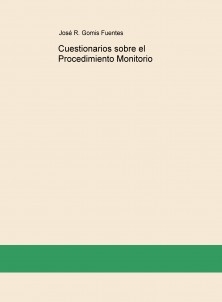 José R. Gomis Fuentes

Cuestionarios sobre el Procedimiento Monitorio